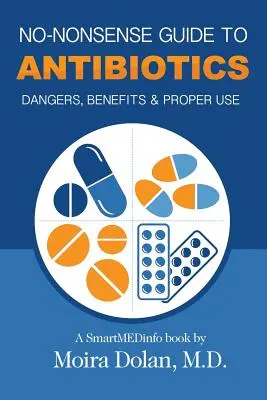 NO-NONSENSE GUIDE TO
ANTIBIOTICS
DANGERS, BENEFITS & PROPER USE

A SmartMEDinfo book by
Moira Dolan, M.D.